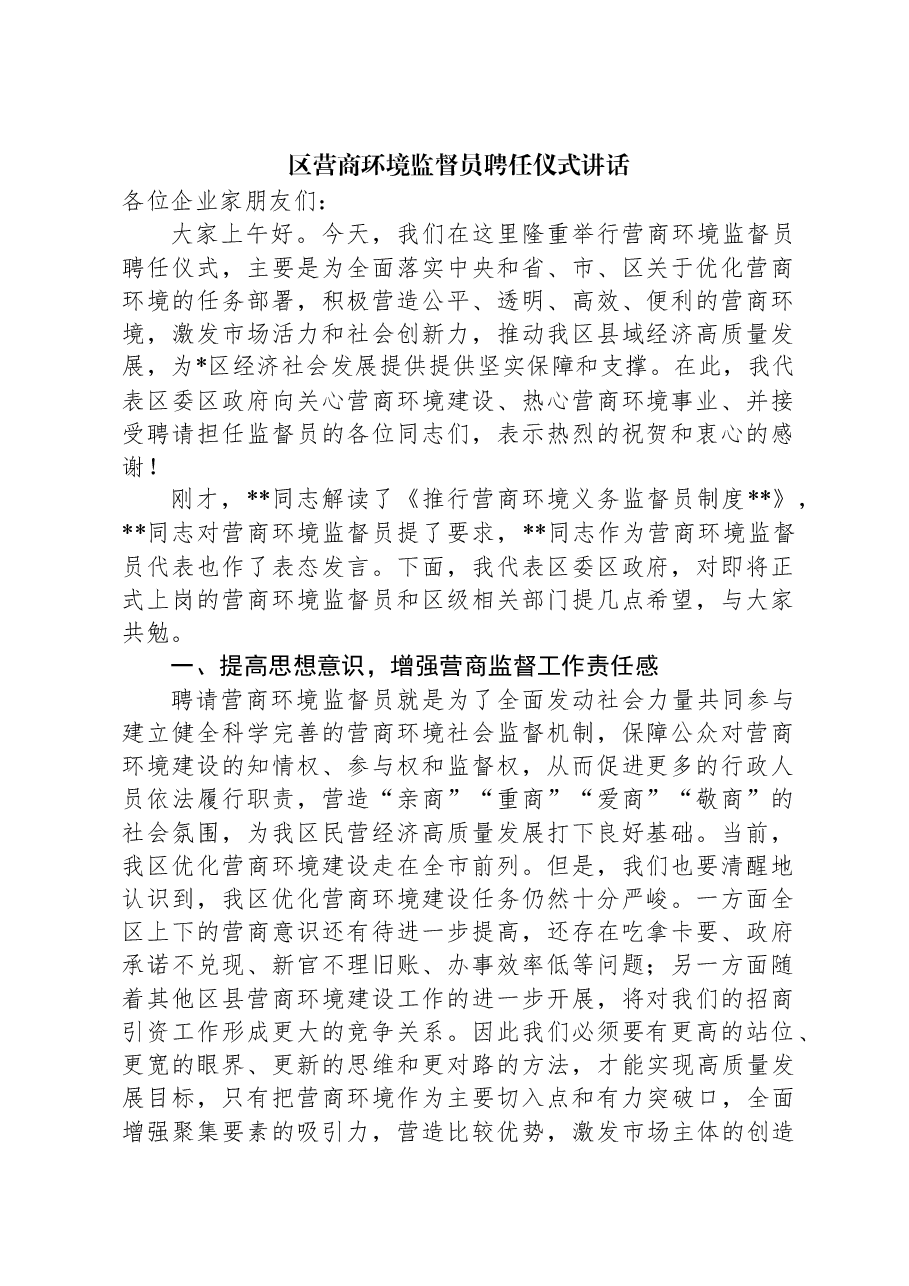 区营商环境监督员聘任仪式讲话

各位企业家朋友们：

大家上午好。今天，我们在这里隆重举行营商环境监督员聘任仪式，主要是为全面落实中央和省、市、区关于优化营商环境的任务部署，积极营造公平、透明、高效、便利的营商环境，激发市场活力和社会创新力，推动我区县域经济高质量发展，为*区经济社会发展提供提供坚实保障和支撑。在此，我代表区委区政府向关心营商环境建设、热心营商环境事业、并接受聘请担任监督员的各位同志们，表示热烈的祝贺和衷心的感谢！

刚才，**同志解读了《推行营商环境义务监督员制度**》，**同志对营商环境监督员提了要求，**同志作为营商环境监督员代表也作了表态发言。下面，我代表区委区政府，对即将正式上岗的营商环境监督员和区级相关部门提几点希望，与大家共勉。

一、提高思想意识，增强营商监督工作责任感

聘请营商环境监督员就是为了全面发动社会力量共同参与建立健全科学完善的营商环境社会监督机制，保障公众对营商环境建设的知情权、参与权和监督权，从而促进更多的行政人员依法履行职责，营造“亲商”“重商”“爱商”“敬商”的社会氛围，为我区民营经济高质量发展打下良好基础。当前，我区优化营商环境建设走在全市前列。但是，我们也要清醒地认识到，我区优化营商环境建设任务仍然十分严峻。一方面全区上下的营商意识还有待进一步提高，还存在吃拿卡要、政府承诺不兑现、新官不理旧账、办事效率低等问题；另一方面随着其他区县营商环境建设工作的进一步开展，将对我们的招商引资工作形成更大的竞争关系。因此我们必须要有更高的站位、更宽的眼界、更新的思维和更对路的方法，才能实现高质量发展目标，只有把营商环境作为主要切入点和有力突破口，全面增强聚集要素的吸引力，营造比较优势，激发市场主体的创造